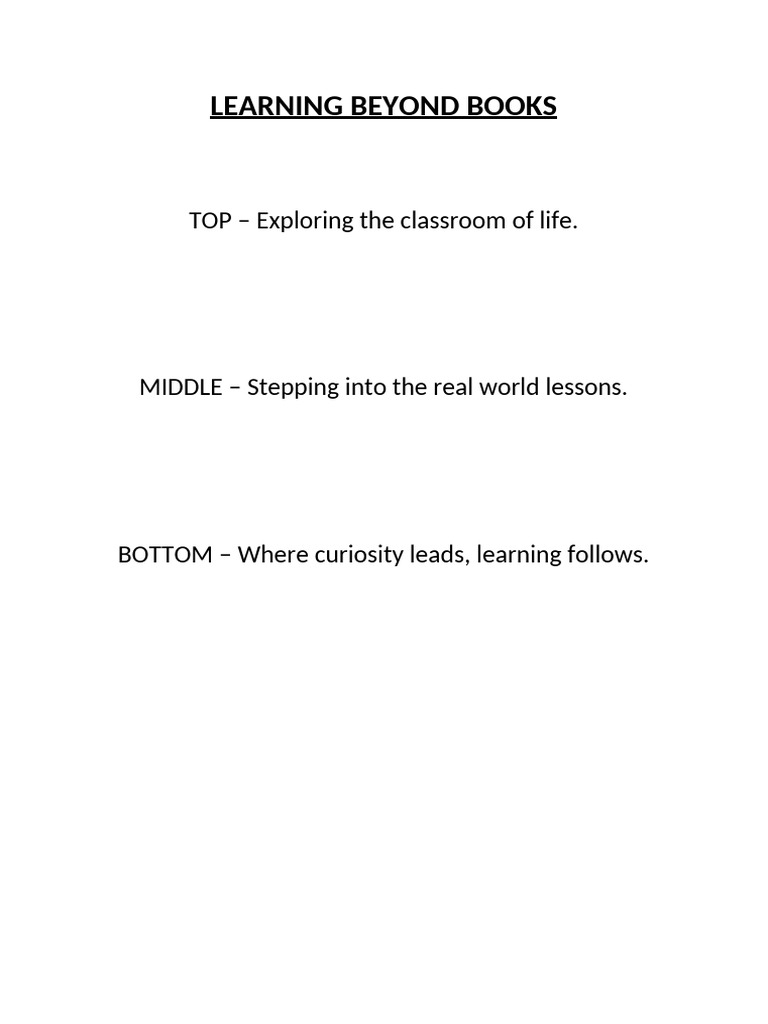 LEARNING BEYOND BOOKS

TOP – Exploring the classroom of life.

MIDDLE – Stepping into the real world lessons.

BOTTOM – Where curiosity leads, learning follows.